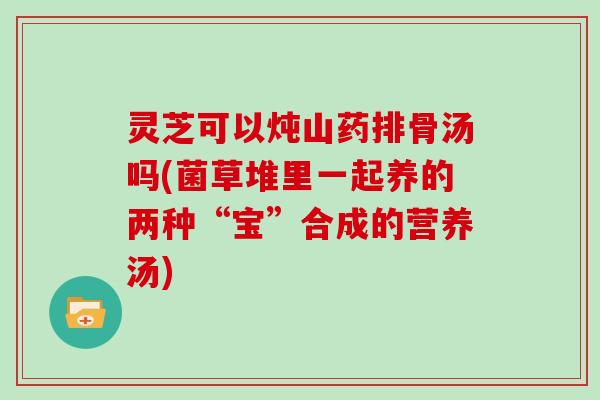 灵芝可以炖山药排骨汤吗(菌草堆里一起养的两种“宝”合成的营养汤)